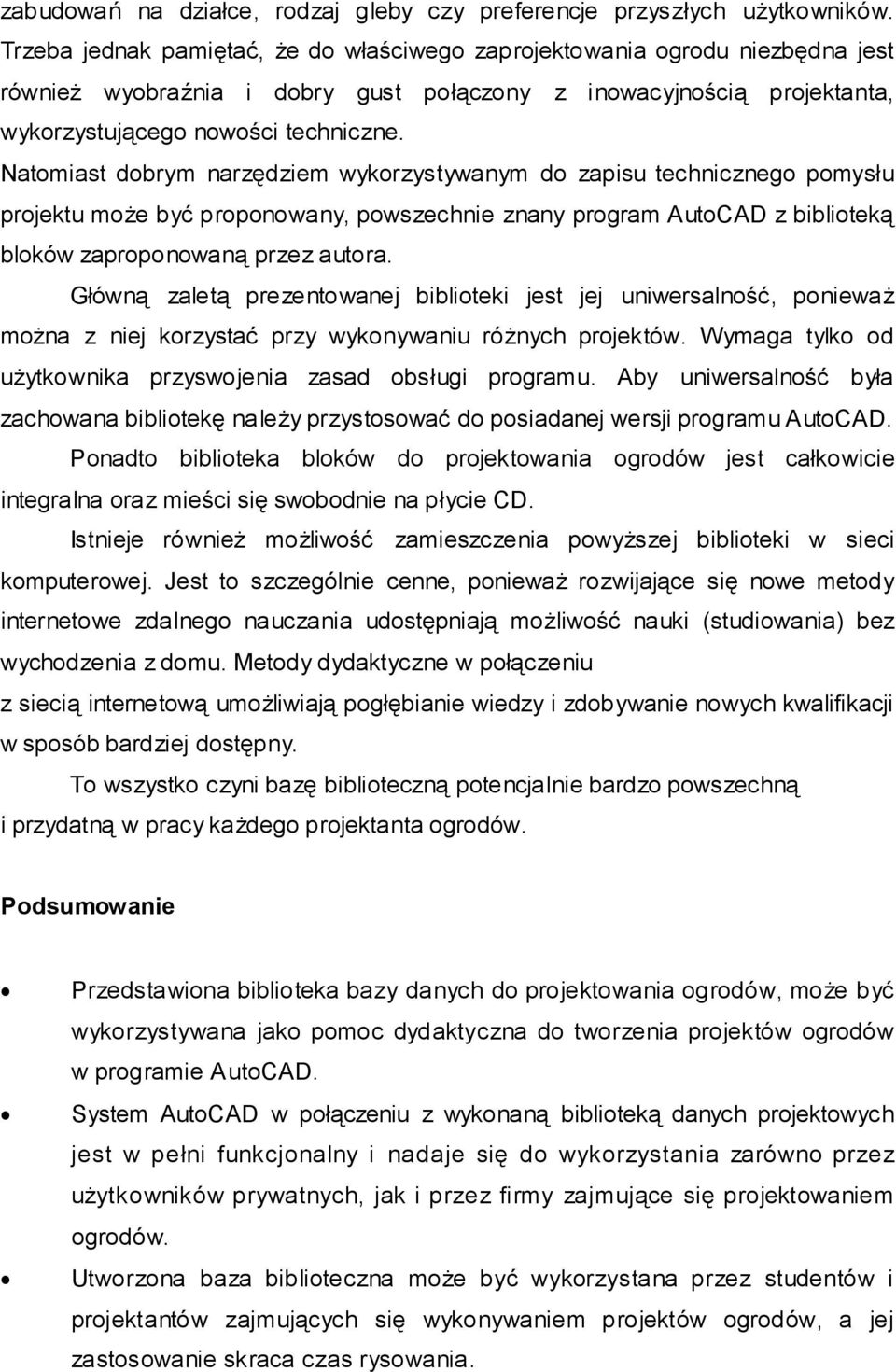 zabudowań na działce, rodzaj gleby czy preferencje przyszłych użytkowników. Trzeba jednak pamiętać, że do właściwego zaprojektowania ogrodu niezbędna jest również wyobraźnia i dobry gust połączony z inowacyjnością projektanta, wykorzystującego nowości techniczne.

Natomiast dobrym narzędziem wykorzystywanym do zapisu technicznego pomysłu projektu może być proponowany, powszechnie znany program AutoCAD z biblioteką bloków zaproponowaną przez autora.

Główną zaletą prezentowanej biblioteki jest jej uniwersalność, ponieważ można z niej korzystać przy wykonywaniu różnych projektów. Wymaga tylko od użytkownika przyswojenia zasad obsługi programu. Aby uniwersalność była zachowana bibliotekę należy przystosować do posiadanej wersji programu AutoCAD.

Ponadto biblioteka bloków do projektowania ogrodów jest całkowicie integralna oraz mieści się swobodnie na płycie CD.

Istnieje również możliwość zamieszczenia powyższej biblioteki w sieci komputerowej. Jest to szczególnie cenne, ponieważ rozwijające się nowe metody internetowe zdalnego nauczania udostępniają możliwość nauki (studiowania) bez wychodzenia z domu. Metody dydaktyczne w połączeniu z siecią internetową umożliwiają pogłębianie wiedzy i zdobywanie nowych kwalifikacji w sposób bardziej dostępny.

To wszystko czyni bazę biblioteczną potencjalnie bardzo powszechną i przydatną w pracy każdego projektanta ogrodów.

Podsumowanie

• Przedstawiona biblioteka bazy danych do projektowania ogrodów, może być wykorzystywana jako pomoc dydaktyczna do tworzenia projektów ogrodów w programie AutoCAD.

• System AutoCAD w połączeniu z wykonaną biblioteką danych projektowych jest w pełni funkcjonalny i nadaje się do wykorzystania zarówno przez użytkowników prywatnych, jak i przez firmy zajmujące się projektowaniem ogrodów.

• Utworzona baza biblioteczna może być wykorzystana przez studentów i projektantów zajmujących się wykonywaniem projektów ogrodów, a jej zastosowanie skraca czas rysowania.